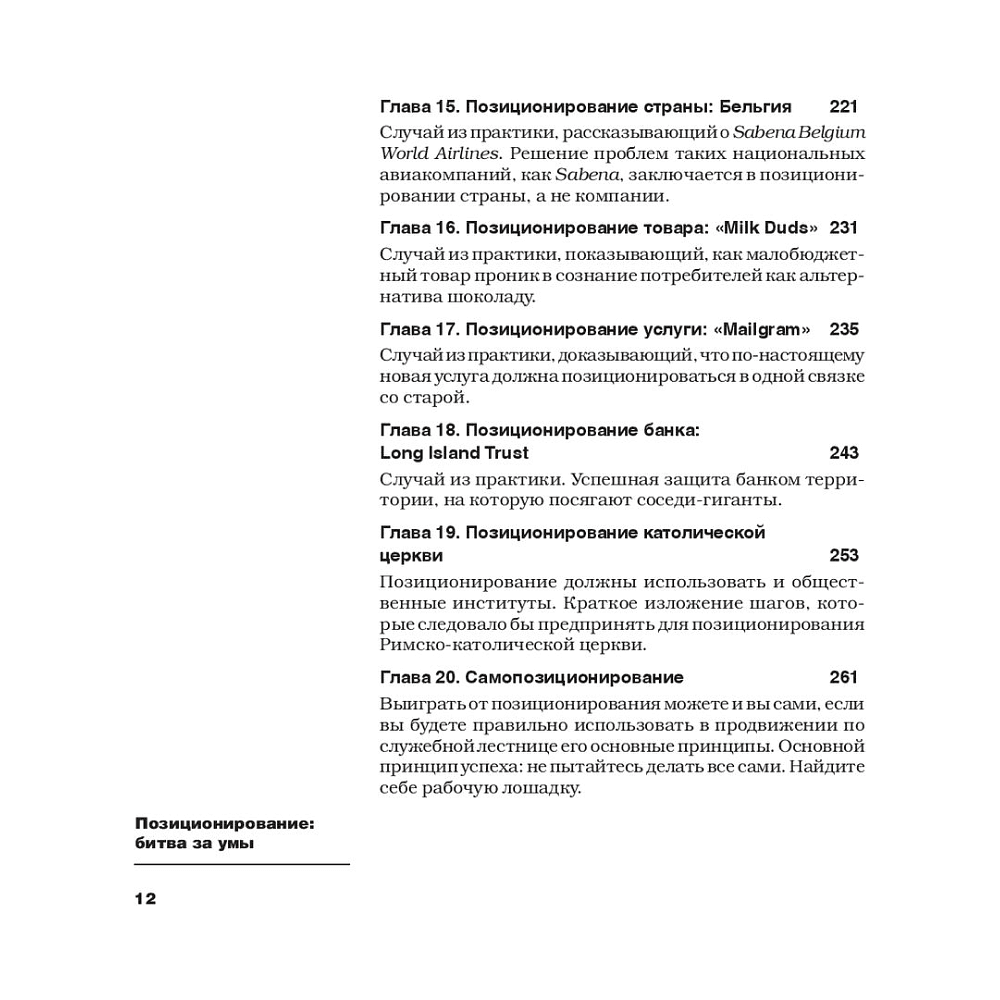 Глава 15. Позиционирование страны: Бельгия 221

Случай из практики, рассказывающий о Sabena Belgium World Airlines. Решение проблем таких национальных авиакомпаний, как Sabena, заключается в позиционировании страны, а не компании.

Глава 16. Позиционирование товара: «Milk Duds» 231

Случай из практики, показывающий, как малобюджетный товар проник в сознание потребителей как альтернатива шоколаду.

Глава 17. Позиционирование услуги: «Mailgram» 235

Случай из практики, доказывающий, что по-настоящему новая услуга должна позиционироваться в одной связке со старой.

Глава 18. Позиционирование банка: Long Island Trust 243

Случай из практики. Успешная защита банком территории, на которую посягают соседи-гиганты.

Глава 19. Позиционирование католической церкви 253

Позиционирование должны использовать и общественные институты. Краткое изложение шагов, которые следовало бы предпринять для позиционирования Римско-католической церкви.

Глава 20. Самопозиционирование 261

Выиграть от позиционирования можете и вы сами, если вы будете правильно использовать в продвижении по служебной лестнице его основные принципы. Основной принцип успеха: не пытайтесь делать все сами. Найдите себе рабочую лошадку.

Позиционирование: битва за умы

12